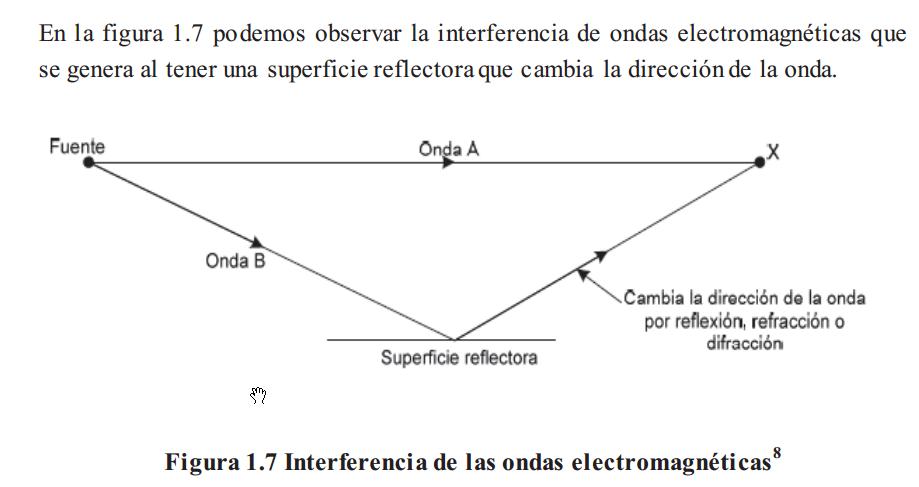 En la figura 1.7 podemos observar la interferencia de ondas electromagnéticas que se genera al tener una superficie reflectora que cambia la dirección de la onda.

Fuente

Onda A

X

Onda B

Cambia la dirección de la onda por reflexión, refracción o difracción

Superficie reflectora

Figura 1.7 Interferencia de las ondas electromagnéticas$^{8}$